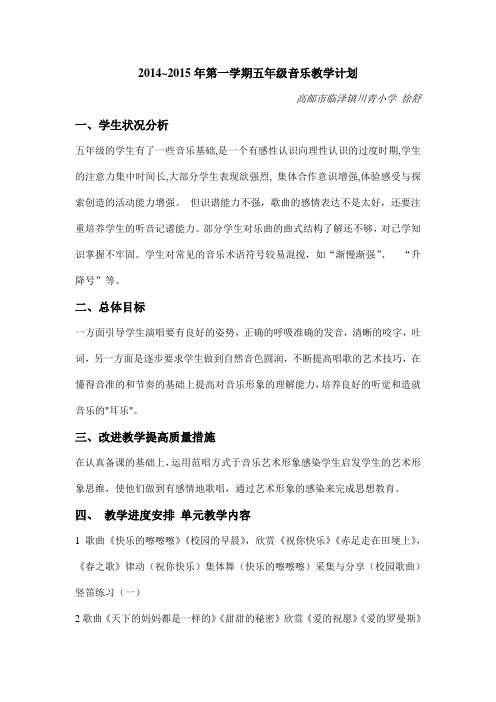 2014~2015 年第一学期五年级音乐教学计划

高邮市临泽镇川青小学 徐舒

一、学生状况分析

五年级的学生有了一些音乐基础,是一个有感性认识向理性认识的过度时期,学生的注意力集中时间长,大部分学生表现欲强烈, 集体合作意识增强,体验感受与探索创造的活动能力增强。 但识谱能力不强，歌曲的感情表达不是太好，还要注重培养学生的听音记谱能力。部分学生对乐曲的曲式结构了解还不够，对已学知识掌握不牢固。学生对常见的音乐术语符号较易混搅，如“渐慢渐强”、 “升降号”等。

二、总体目标

一方面引导学生演唱要有良好的姿势，正确的呼吸准确的发音，清晰的咬字，吐词，另一方面是逐步要求学生做到自然音色圆润，不断提高唱歌的艺术技巧，在懂得音准的和节奏的基础上提高对音乐形象的理解能力,培养良好的听觉和造就音乐的"耳乐"。

三、改进教学提高质量措施

在认真备课的基础上，运用范唱方式于音乐艺术形象感染学生启发学生的艺术形象思维，使他们做到有感情地歌唱，通过艺术形象的感染来完成思想教育。

四、 教学进度安排 单元教学内容

1 歌曲《快乐的嚓嚓嚓》《校园的早晨》，欣赏《祝你快乐》《赤足走在田埂上》，《春之歌》律动（祝你快乐）集体舞（快乐的嚓嚓嚓）采集与分享（校园歌曲）竖笛练习（一）

2 歌曲《天下的妈妈都是一样的》《甜甜的秘密》欣赏《爱的祝愿》《爱的罗曼斯》